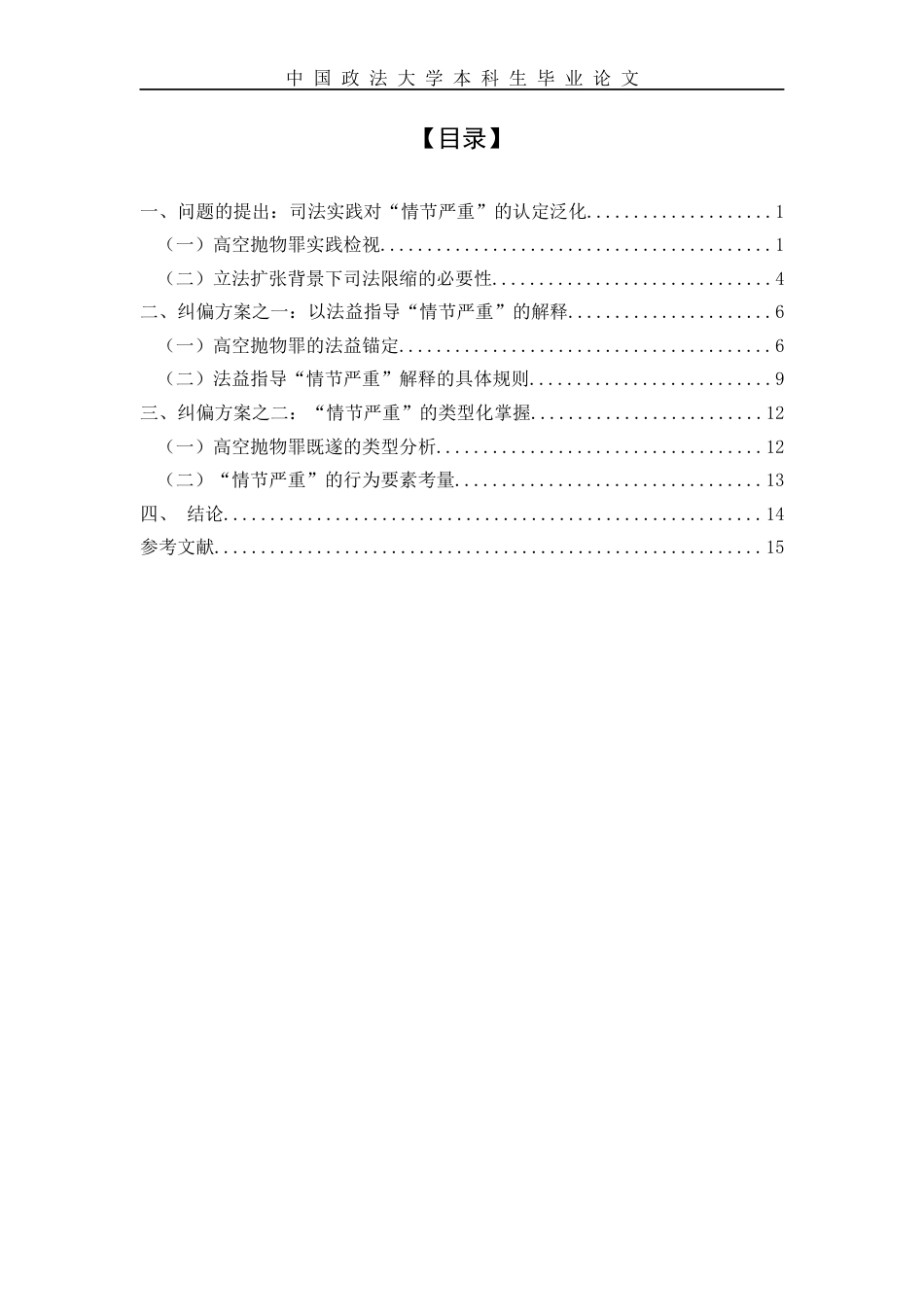 中国政法大学本科生毕业论文

【目录】

一、问题的提出：司法实践对“情节严重”的认定泛化....................1
（一）高空抛物罪实践检视..........................................1
（二）立法扩张背景下司法限缩的必要性..............................4
二、纠偏方案之一：以法益指导“情节严重”的解释......................6
（一）高空抛物罪的法益锚定........................................6
（二）法益指导“情节严重”解释的具体规则..........................9
三、纠偏方案之二：“情节严重”的类型化掌握.........................12
（一）高空抛物罪既遂的类型分析...................................12
（二）“情节严重”的行为要素考量.................................13
四、 结论..........................................................14
参考文献...........................................................15